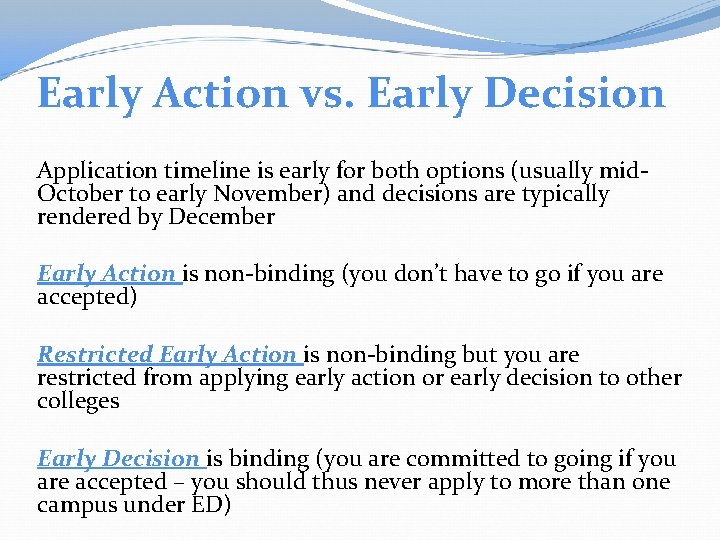 Early Action vs. Early Decision

Application timeline is early for both options (usually mid-October to early November) and decisions are typically rendered by December

Early Action is non-binding (you don't have to go if you are accepted)

Restricted Early Action is non-binding but you are restricted from applying early action or early decision to other colleges

Early Decision is binding (you are committed to going if you are accepted – you should thus never apply to more than one campus under ED)